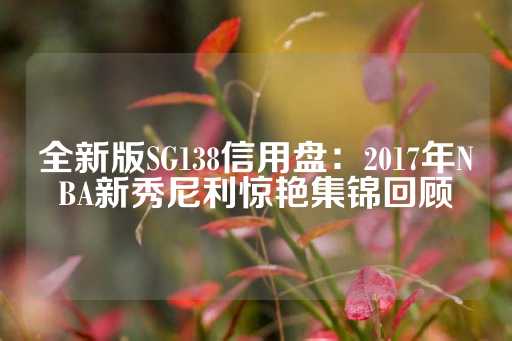 全新版SG138信用盘：2017年NBA新秀尼利惊艳集锦回顾